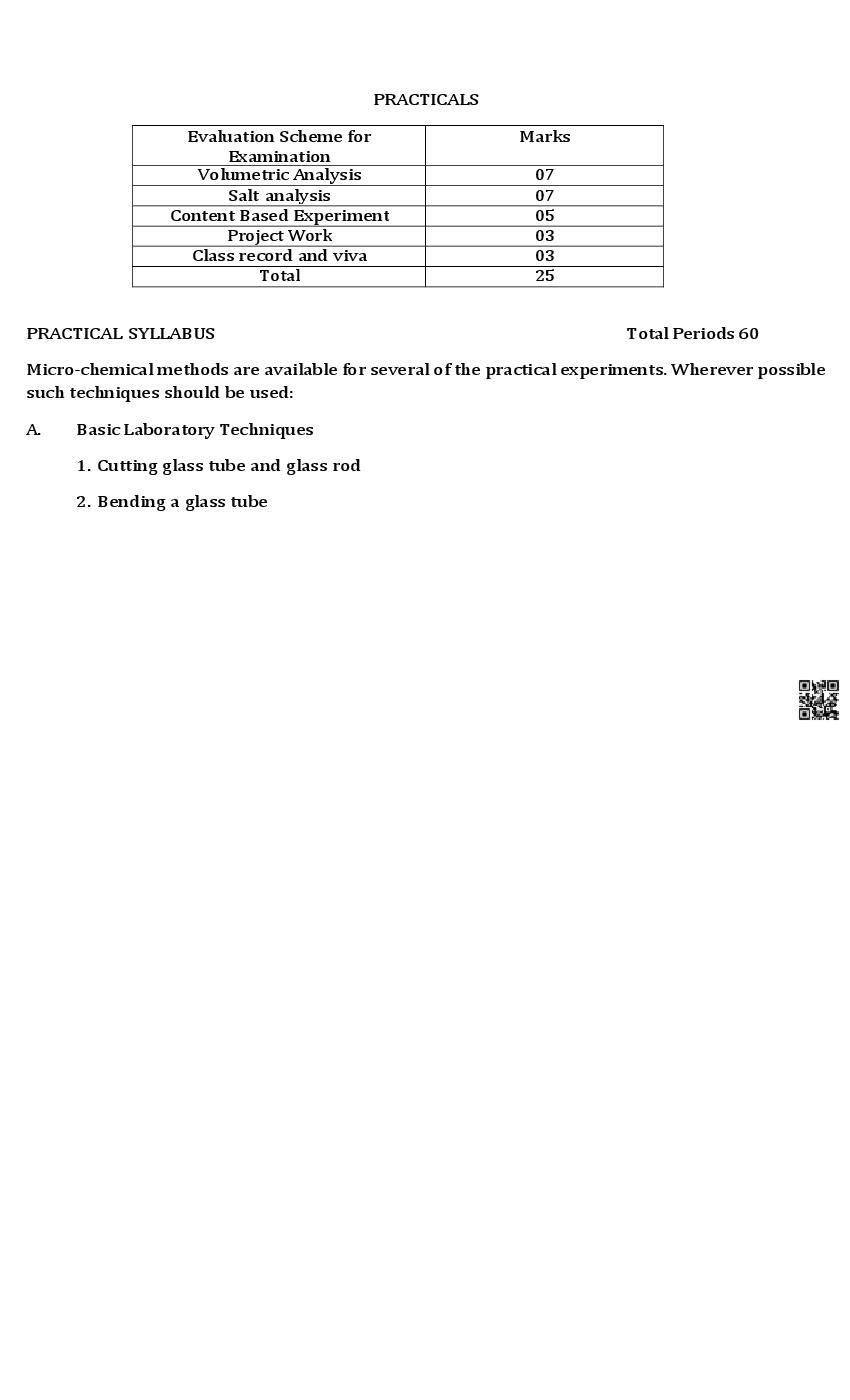 PRACTICALS

| Evaluation Scheme for Examination | Marks |
|---|---|
| Volumetric Analysis | 07 |
| Salt analysis | 07 |
| Content Based Experiment | 05 |
| Project Work | 03 |
| Class record and viva | 03 |
| Total | 25 |

PRACTICAL SYLLABUS Total Periods 60

Micro-chemical methods are available for several of the practical experiments. Wherever possible such techniques should be used:

A. Basic Laboratory Techniques

1. Cutting glass tube and glass rod

2. Bending a glass tube